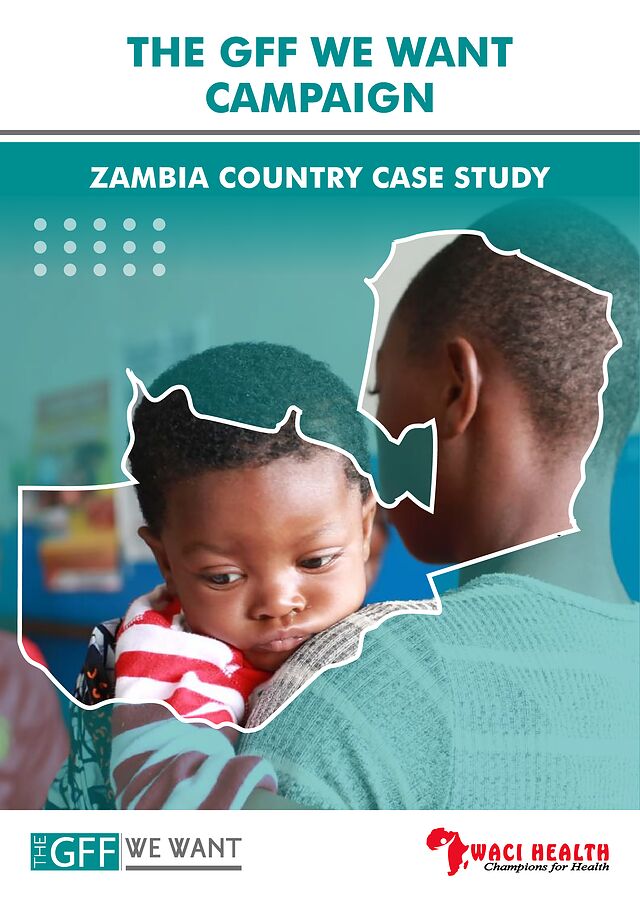 THE GFF WE WANT CAMPAIGN

ZAMBIA COUNTRY CASE STUDY

THE GFF WE WANT

WACI HEALTH
Champions for Health